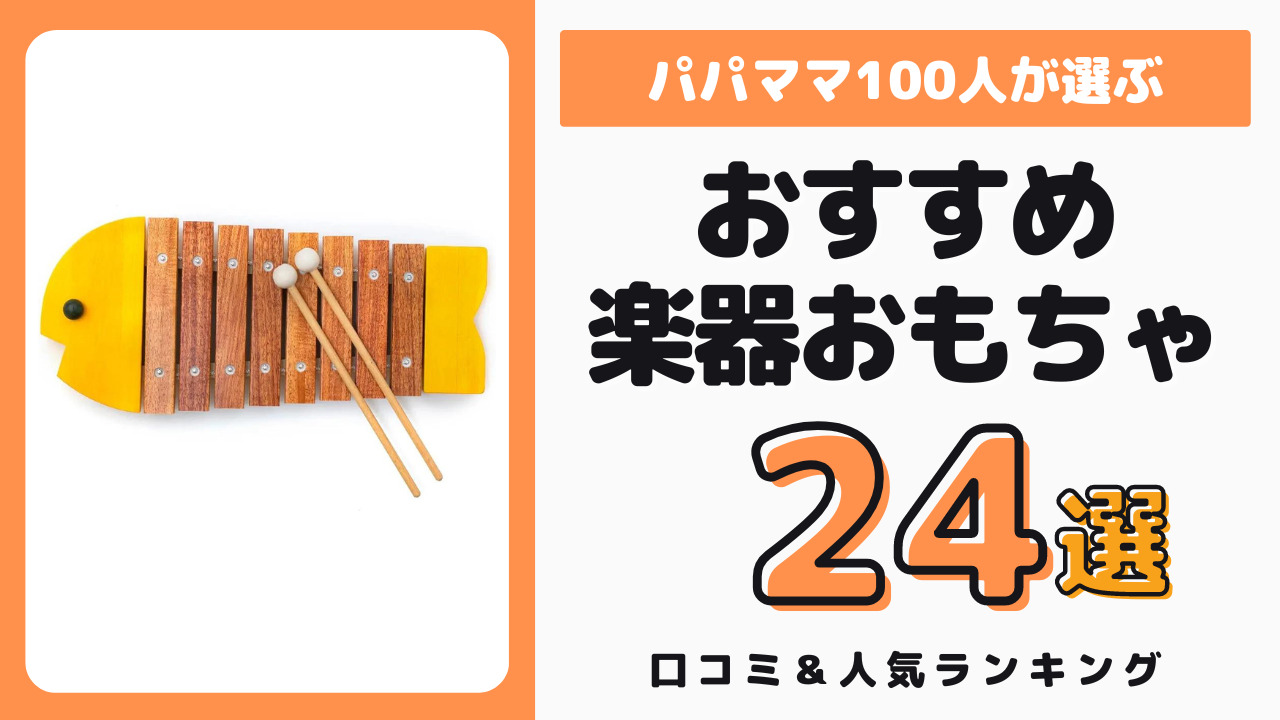 パパママ100人が選ぶ

おすすめ
楽器おもちゃ

24選

口コミ＆人気ランキング